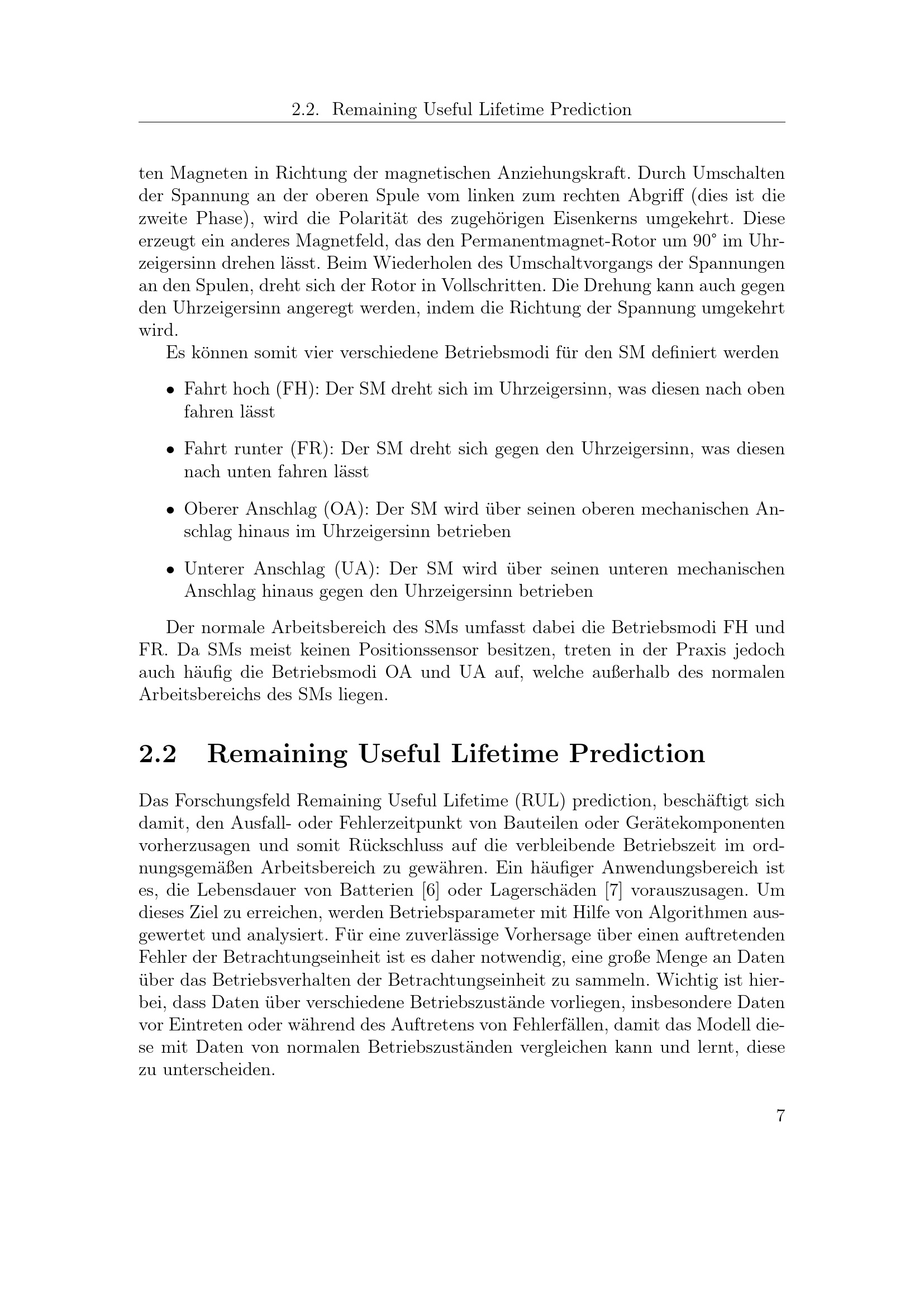 2.2. Remaining Useful Lifetime Prediction

ten Magneten in Richtung der magnetischen Anziehungskraft. Durch Umschalten der Spannung an der oberen Spule vom linken zum rechten Abgriff (dies ist die zweite Phase), wird die Polarität des zugehörigen Eisenkerns umgekehrt. Diese erzeugt ein anderes Magnetfeld, das den Permanentmagnet-Rotor um 90° im Uhrzeigersinn drehen lässt. Beim Wiederholen des Umschaltvorgangs der Spannungen an den Spulen, dreht sich der Rotor in Vollschritten. Die Drehung kann auch gegen den Uhrzeigersinn angeregt werden, indem die Richtung der Spannung umgekehrt wird.

Es können somit vier verschiedene Betriebsmodi für den SM definiert werden

• Fahrt hoch (FH): Der SM dreht sich im Uhrzeigersinn, was diesen nach oben fahren lässt

• Fahrt runter (FR): Der SM dreht sich gegen den Uhrzeigersinn, was diesen nach unten fahren lässt

• Oberer Anschlag (OA): Der SM wird über seinen oberen mechanischen Anschlag hinaus im Uhrzeigersinn betrieben

• Unterer Anschlag (UA): Der SM wird über seinen unteren mechanischen Anschlag hinaus gegen den Uhrzeigersinn betrieben

Der normale Arbeitsbereich des SMs umfasst dabei die Betriebsmodi FH und FR. Da SMs meist keinen Positionssensor besitzen, treten in der Praxis jedoch auch häufig die Betriebsmodi OA und UA auf, welche außerhalb des normalen Arbeitsbereichs des SMs liegen.

2.2 Remaining Useful Lifetime Prediction

Das Forschungsfeld Remaining Useful Lifetime (RUL) prediction, beschäftigt sich damit, den Ausfall- oder Fehlerzeitpunkt von Bauteilen oder Gerätekomponenten vorherzusagen und somit Rückschluss auf die verbleibende Betriebszeit im ordnungsgemäßen Arbeitsbereich zu gewähren. Ein häufiger Anwendungsbereich ist es, die Lebensdauer von Batterien [6] oder Lagerschäden [7] vorauszusagen. Um dieses Ziel zu erreichen, werden Betriebsparameter mit Hilfe von Algorithmen ausgewertet und analysiert. Für eine zuverlässige Vorhersage über einen auftretenden Fehler der Betrachtungseinheit ist es daher notwendig, eine große Menge an Daten über das Betriebsverhalten der Betrachtungseinheit zu sammeln. Wichtig ist hierbei, dass Daten über verschiedene Betriebszustände vorliegen, insbesondere Daten vor Eintreten oder während des Auftretens von Fehlerfällen, damit das Modell diese mit Daten von normalen Betriebszuständen vergleichen kann und lernt, diese zu unterscheiden.

7